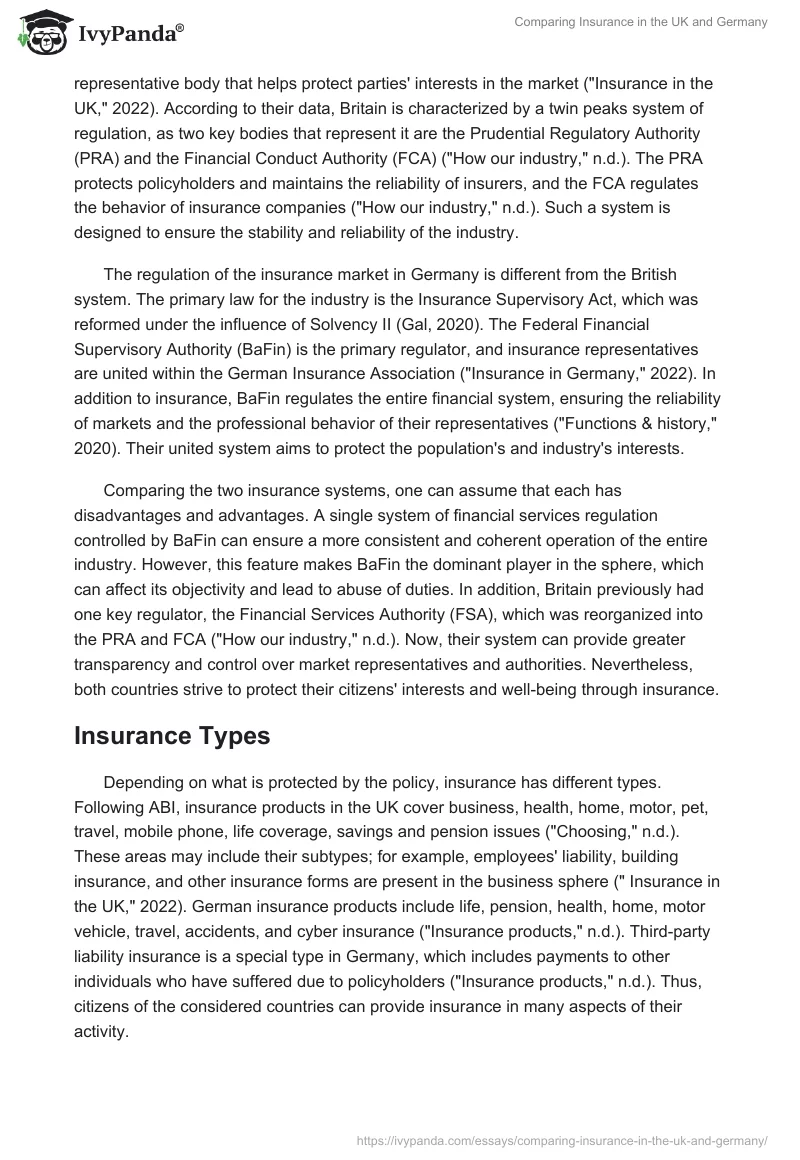 IvyPanda®

Comparing Insurance in the UK and Germany

representative body that helps protect parties' interests in the market ("Insurance in the UK," 2022). According to their data, Britain is characterized by a twin peaks system of regulation, as two key bodies that represent it are the Prudential Regulatory Authority (PRA) and the Financial Conduct Authority (FCA) ("How our industry," n.d.). The PRA protects policyholders and maintains the reliability of insurers, and the FCA regulates the behavior of insurance companies ("How our industry," n.d.). Such a system is designed to ensure the stability and reliability of the industry.

The regulation of the insurance market in Germany is different from the British system. The primary law for the industry is the Insurance Supervisory Act, which was reformed under the influence of Solvency II (Gal, 2020). The Federal Financial Supervisory Authority (BaFin) is the primary regulator, and insurance representatives are united within the German Insurance Association ("Insurance in Germany," 2022). In addition to insurance, BaFin regulates the entire financial system, ensuring the reliability of markets and the professional behavior of their representatives ("Functions & history," 2020). Their united system aims to protect the population's and industry's interests.

Comparing the two insurance systems, one can assume that each has disadvantages and advantages. A single system of financial services regulation controlled by BaFin can ensure a more consistent and coherent operation of the entire industry. However, this feature makes BaFin the dominant player in the sphere, which can affect its objectivity and lead to abuse of duties. In addition, Britain previously had one key regulator, the Financial Services Authority (FSA), which was reorganized into the PRA and FCA ("How our industry," n.d.). Now, their system can provide greater transparency and control over market representatives and authorities. Nevertheless, both countries strive to protect their citizens' interests and well-being through insurance.

Insurance Types

Depending on what is protected by the policy, insurance has different types. Following ABI, insurance products in the UK cover business, health, home, motor, pet, travel, mobile phone, life coverage, savings and pension issues ("Choosing," n.d.). These areas may include their subtypes; for example, employees' liability, building insurance, and other insurance forms are present in the business sphere (" Insurance in the UK," 2022). German insurance products include life, pension, health, home, motor vehicle, travel, accidents, and cyber insurance ("Insurance products," n.d.). Third-party liability insurance is a special type in Germany, which includes payments to other individuals who have suffered due to policyholders ("Insurance products," n.d.). Thus, citizens of the considered countries can provide insurance in many aspects of their activity.

https://ivypanda.com/essays/comparing-insurance-in-the-uk-and-germany/